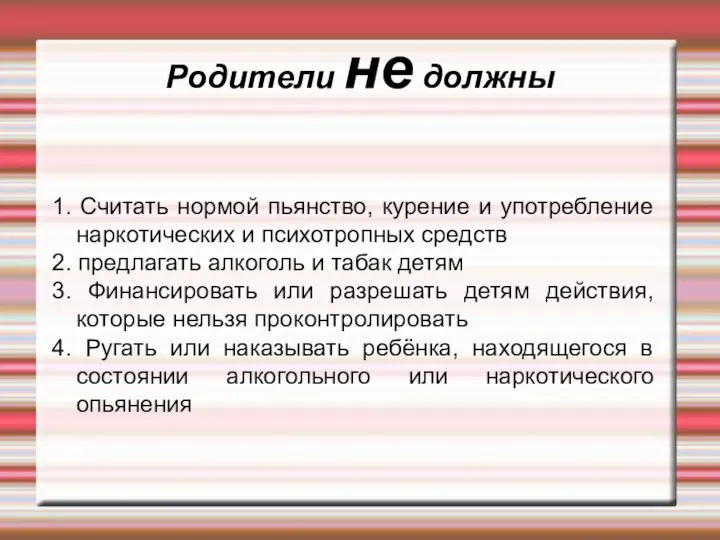 Родители не должны

1. Считать нормой пьянство, курение и употребление наркотических и психотропных средств
2. предлагать алкоголь и табак детям
3. Финансировать или разрешать детям действия, которые нельзя проконтролировать
4. Ругать или наказывать ребёнка, находящегося в состоянии алкогольного или наркотического опьянения